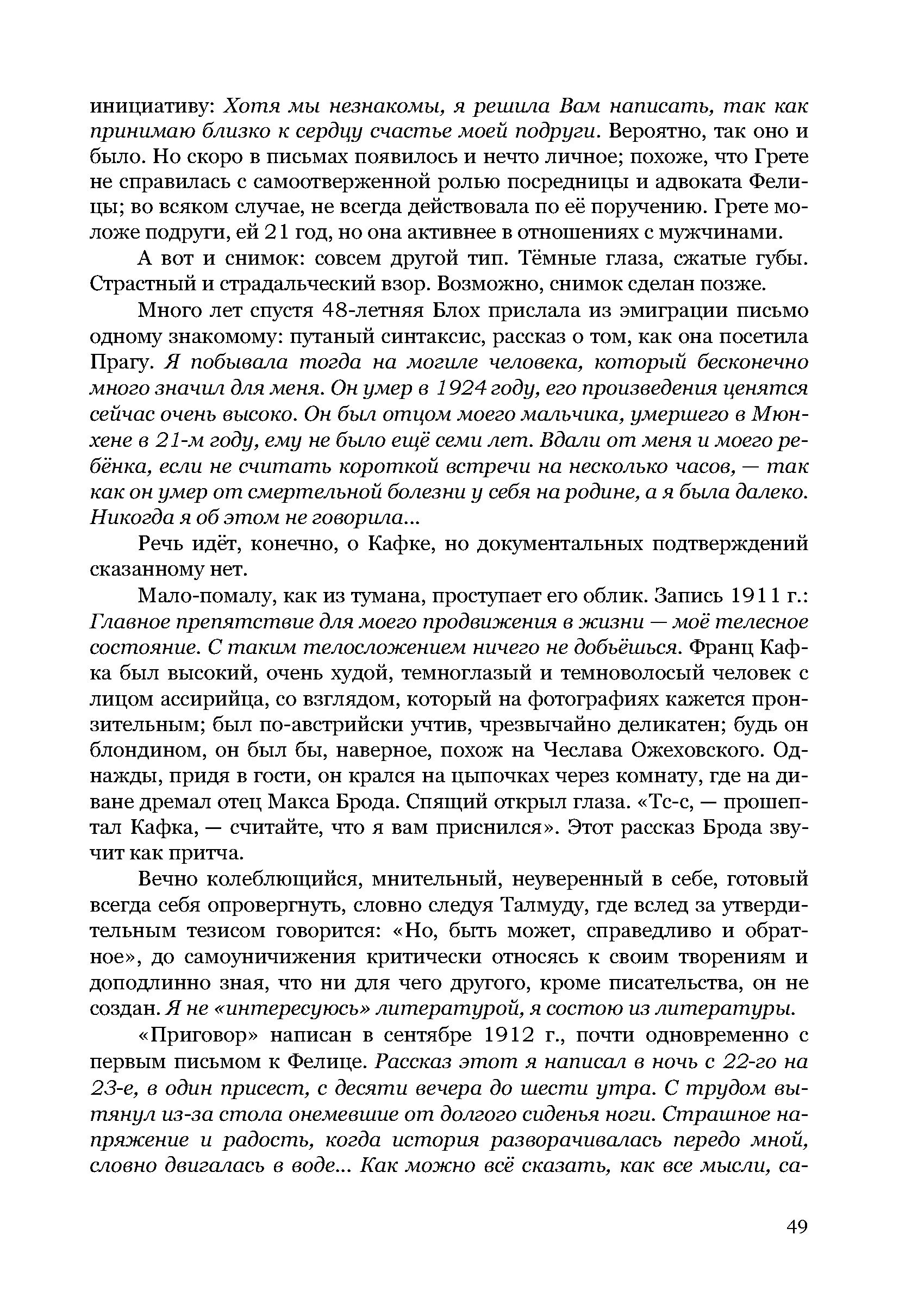 инициативу: Хотя мы незнакомы, я решила Вам написать, так как принимаю близко к сердцу счастье моей подруги. Вероятно, так оно и было. Но скоро в письмах появилось и нечто личное; похоже, что Грете не справилась с самоотверженной ролью посредницы и адвоката Фелицы; во всяком случае, не всегда действовала по её поручению. Грете моложе подруги, ей 21 год, но она активнее в отношениях с мужчинами.

А вот и снимок: совсем другой тип. Тёмные глаза, сжатые губы. Страстный и страдальческий взор. Возможно, снимок сделан позже.

Много лет спустя 48-летняя Блох прислала из эмиграции письмо одному знакомому: путаный синтаксис, рассказ о том, как она посетила Прагу. Я побывала тогда на могиле человека, который бесконечно много значил для меня. Он умер в 1924 году, его произведения ценятся сейчас очень высоко. Он был отцом моего мальчика, умершего в Мюнхене в 21-м году, ему не было ещё семи лет. Вдали от меня и моего ребёнка, если не считать короткой встречи на несколько часов, — так как он умер от смертельной болезни у себя на родине, а я была далеко. Никогда я об этом не говорила...

Речь идёт, конечно, о Кафке, но документальных подтверждений сказанному нет.

Мало-помалу, как из тумана, проступает его облик. Запись 1911 г.: Главное препятствие для моего продвижения в жизни — моё телесное состояние. С таким телосложением ничего не добьёшься. Франц Кафка был высокий, очень худой, темноглазый и темноволосый человек с лицом ассирийца, со взглядом, который на фотографиях кажется пронзительным; был по-австрийски учтив, чрезвычайно деликатен; будь он блондином, он был бы, наверное, похож на Чеслава Ожеховского. Однажды, придя в гости, он крался на цыпочках через комнату, где на диване дремал отец Макса Брода. Спящий открыл глаза. «Тс-с, — прошептал Кафка, — считайте, что я вам приснился». Этот рассказ Брода звучит как притча.

Вечно колеблющийся, мнительный, неуверенный в себе, готовый всегда себя опровергнуть, словно следуя Талмуду, где вслед за утвердительным тезисом говорится: «Но, быть может, справедливо и обратное», до самоуничижения критически относясь к своим творениям и доподлинно зная, что ни для чего другого, кроме писательства, он не создан. Я не «интересуюсь» литературой, я состою из литературы.

«Приговор» написан в сентябре 1912 г., почти одновременно с первым письмом к Фелице. Рассказ этот я написал в ночь с 22-го на 23-е, в один присест, с десяти вечера до шести утра. С трудом вытянул из-за стола онемевшие от долгого сиденья ноги. Страшное напряжение и радость, когда история разворачивалась передо мной, словно двигалась в воде... Как можно всё сказать, как все мысли, са-

49